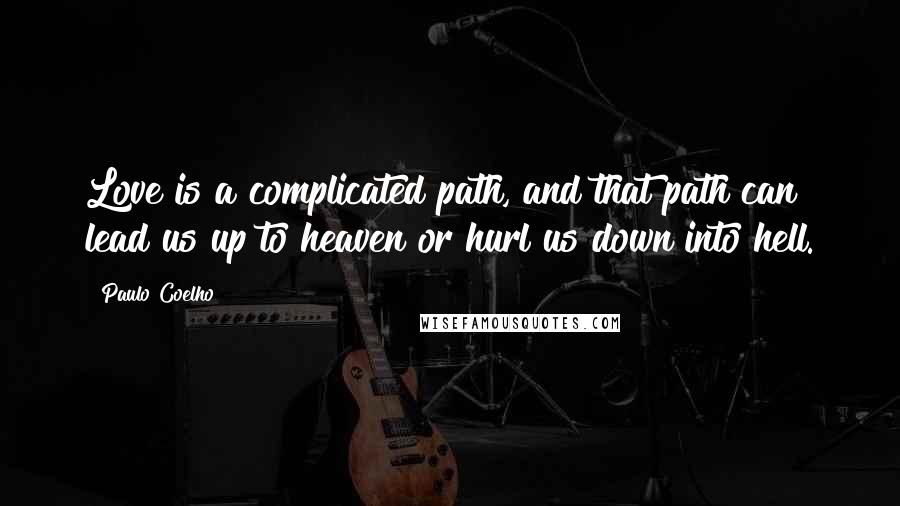 Love is a complicated path, and that path can lead us up to heaven or hurl us down into hell.

Paulo Coelho

WISEFAMOUSQUOTES.COM